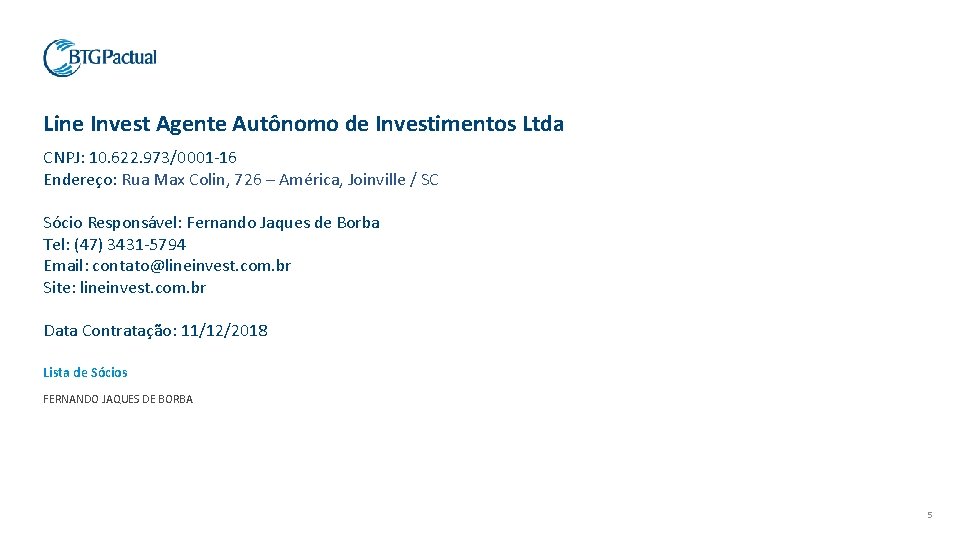 BTGPactual

Line Invest Agente Autônomo de Investimentos Ltda

CNPJ: 10.622.973/0001-16
Endereço: Rua Max Colin, 726 – América, Joinville / SC

Sócio Responsável: Fernando Jaques de Borba
Tel: (47) 3431-5794
Email: contato@lineinvest.com.br
Site: lineinvest.com.br

Data Contratação: 11/12/2018

Lista de Sócios

FERNANDO JAQUES DE BORBA

5